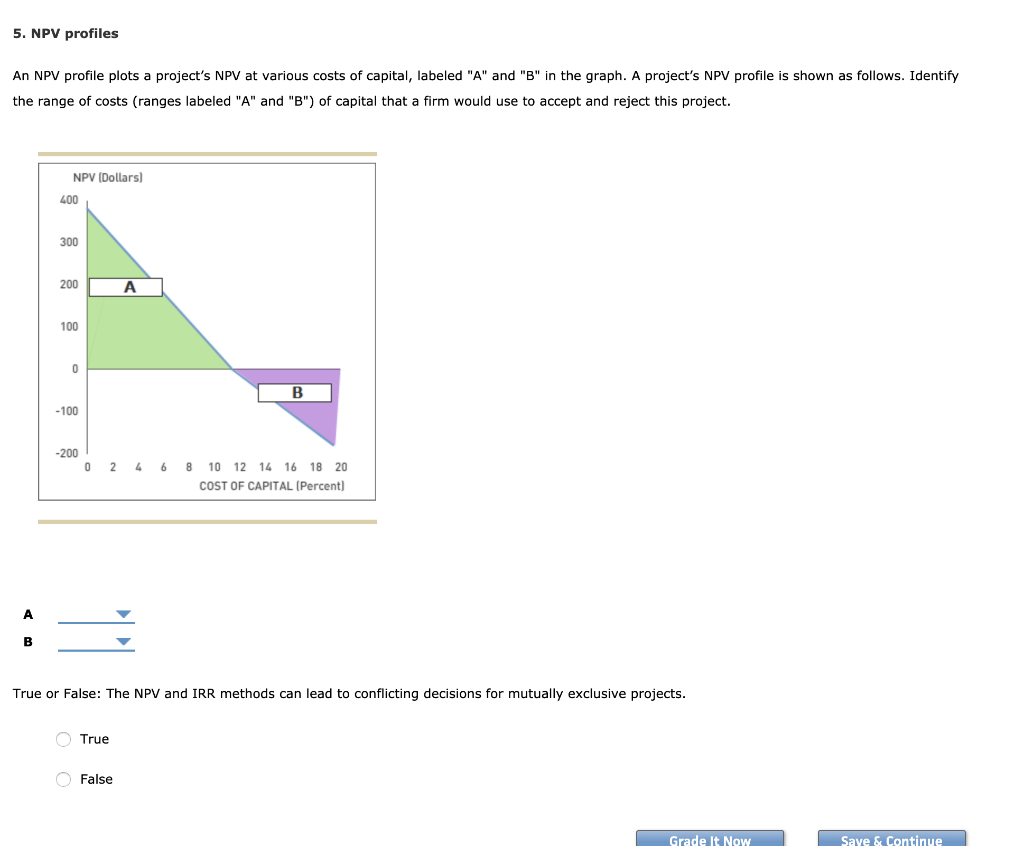 5. NPV profiles

An NPV profile plots a project's NPV at various costs of capital, labeled "A" and "B" in the graph. A project's NPV profile is shown as follows. Identify the range of costs (ranges labeled "A" and "B") of capital that a firm would use to accept and reject this project.

NPV (Dollars)
400
300
200
100
0
-100
-200
A
B
0 2 4 6 8 10 12 14 16 18 20
COST OF CAPITAL (Percent)

A
B

True or False: The NPV and IRR methods can lead to conflicting decisions for mutually exclusive projects.

True

False

Grade It Now

Save & Continue